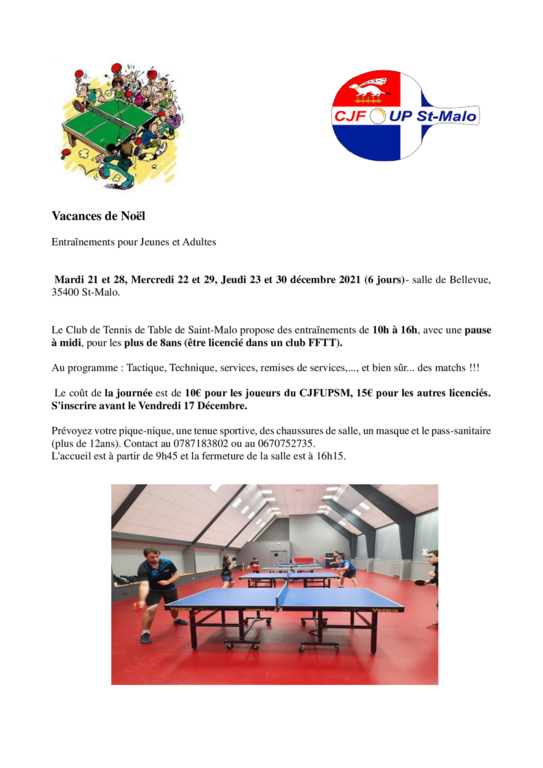 CJF UP St-Malo

Vacances de Noël

Entraînements pour Jeunes et Adultes

Mardi 21 et 28, Mercredi 22 et 29, Jeudi 23 et 30 décembre 2021 (6 jours)- salle de Bellevue, 35400 St-Malo.

Le Club de Tennis de Table de Saint-Malo propose des entraînements de 10h à 16h, avec une pause à midi, pour les plus de 8ans (être licencié dans un club FFTT).

Au programme : Tactique, Technique, services, remises de services,..., et bien sûr... des matchs !!!

Le coût de la journée est de 10€ pour les joueurs du CJFUPSM, 15€ pour les autres licenciés. S'inscrire avant le Vendredi 17 Décembre.

Prévoyez votre pique-nique, une tenue sportive, des chaussures de salle, un masque et le pass-sanitaire (plus de 12ans). Contact au 0787183802 ou au 0670752735.
L'accueil est à partir de 9h45 et la fermeture de la salle est à 16h15.